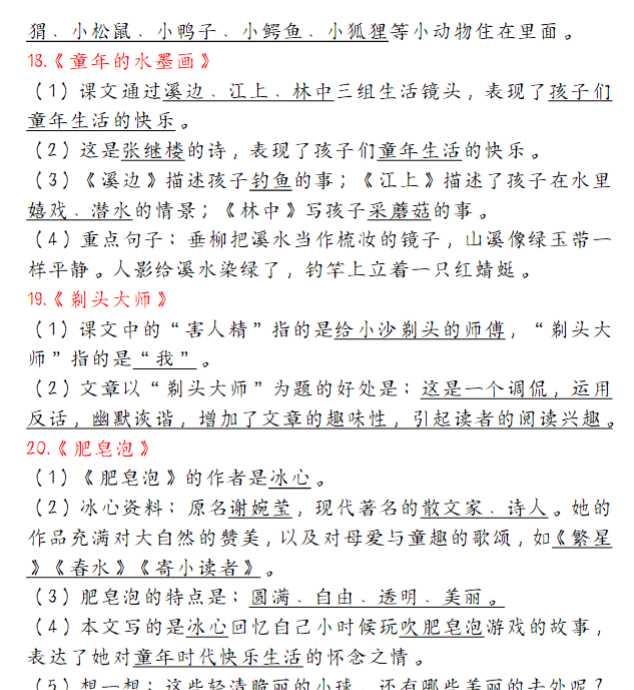 猬、小松鼠、小鸭子、小鳄鱼、小狐狸等小动物住在里面。

18.《童年的水墨画》

（1）课文通过溪边、江上、林中三组生活镜头，表现了孩子们童年生活的快乐。

（2）这是张继楼的诗，表现了孩子们童年生活的快乐。

（3）《溪边》描述孩子钓鱼的事；《江上》描述了孩子在水里嬉戏、潜水的情景；《林中》写孩子采蘑菇的事。

（4）重点句子：垂柳把溪水当作梳妆的镜子，山溪像绿玉带一样平静。人影给溪水染绿了，钓竿上立着一只红蜻蜓。

19.《剃头大师》

（1）课文中的“害人精”指的是给小沙剃头的师傅，“剃头大师”指的是“我”。

（2）文章以“剃头大师”为题的好处是：这是一个调侃，运用反话，幽默诙谐，增加了文章的趣味性，引起读者的阅读兴趣。

20.《肥皂泡》

（1）《肥皂泡》的作者是冰心。

（2）冰心资料：原名谢婉莹，现代著名的散文家、诗人。她的作品充满对大自然的赞美，以及对母爱与童趣的歌颂，如《繁星》《春水》《寄小读者》。

（3）肥皂泡的特点是：圆满、自由、透明、美丽。

（4）本文写的是冰心回忆自己小时候玩吹肥皂泡游戏的故事，表达了她对童年时代快乐生活的怀念之情。

（5）想一想：这些轻清脆丽的小球，还有哪些美丽的去处呢？